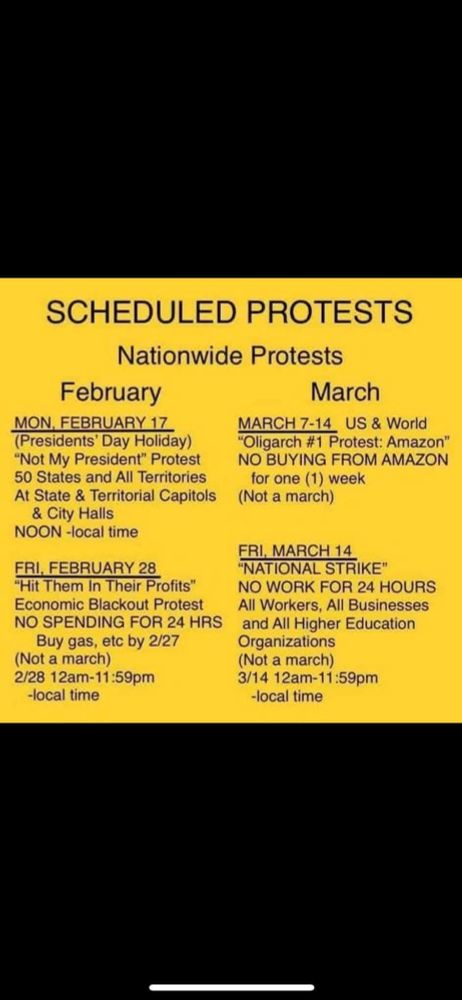 SCHEDULED PROTESTS

Nationwide Protests

February

MON, FEBRUARY 17
(Presidents' Day Holiday)
"Not My President" Protest
50 States and All Territories
At State & Territorial Capitols & City Halls
NOON -local time

FRI, FEBRUARY 28
"Hit Them In Their Profits"
Economic Blackout Protest
NO SPENDING FOR 24 HRS
Buy gas, etc by 2/27
(Not a march)
2/28 12am-11:59pm
-local time

March

MARCH 7-14 US & World
"Oligarch #1 Protest: Amazon"
NO BUYING FROM AMAZON for one (1) week
(Not a march)

FRI, MARCH 14
"NATIONAL STRIKE"
NO WORK FOR 24 HOURS
All Workers, All Businesses and All Higher Education Organizations
(Not a march)
3/14 12am-11:59pm
-local time